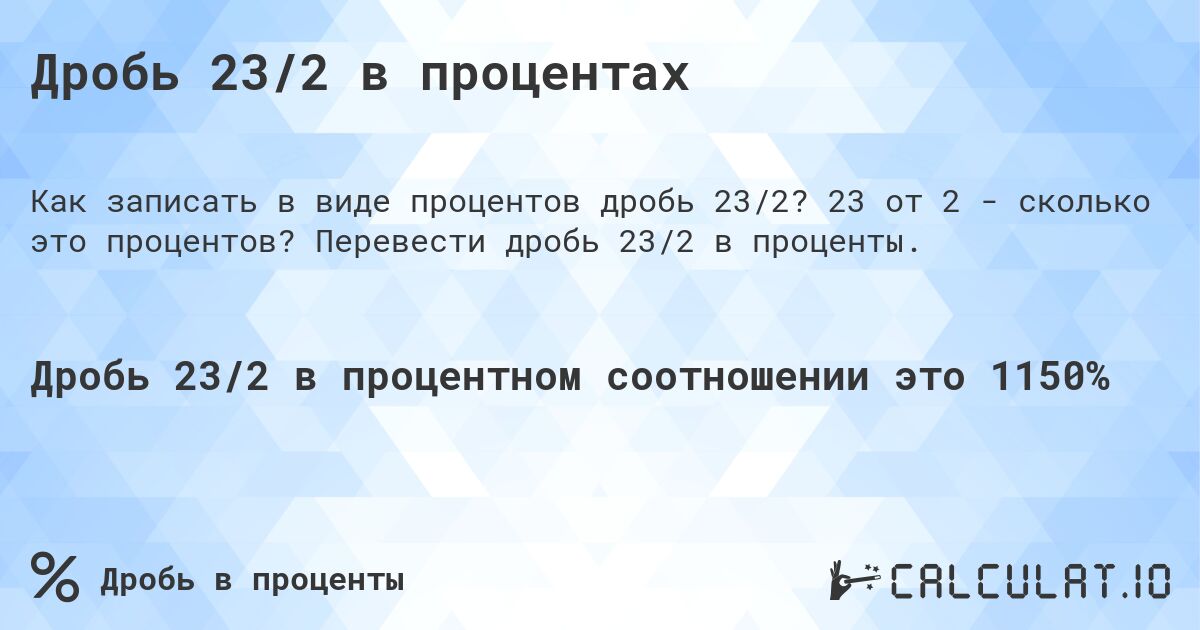 Дробь 23/2 в процентах

Как записать в виде процентов дробь 23/2? 23 от 2 - сколько это процентов? Перевести дробь 23/2 в проценты.

Дробь 23/2 в процентном соотношении это 1150%

% Дробь в проценты

CALCULAT.IO